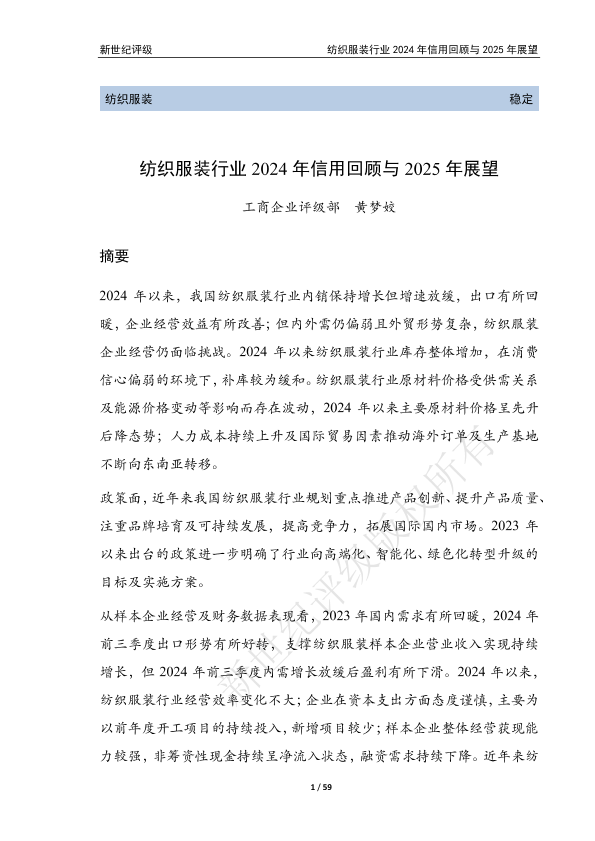 新世纪评级　　纺织服装行业 2024 年信用回顾与 2025 年展望

纺织服装　　稳定

纺织服装行业 2024 年信用回顾与 2025 年展望

工商企业评级部　黄梦姣

摘要

2024 年以来，我国纺织服装行业内销保持增长但增速放缓，出口有所回暖，企业经营效益有所改善；但内外需仍偏弱且外贸形势复杂，纺织服装企业经营仍面临挑战。2024 年以来纺织服装行业库存整体增加，在消费信心偏弱的环境下，补库较为缓和。纺织服装行业原材料价格受供需关系及能源价格变动等影响而存在波动，2024 年以来主要原材料价格呈先升后降态势；人力成本持续上升及国际贸易因素推动海外订单及生产基地不断向东南亚转移。

政策面，近年来我国纺织服装行业规划重点推进产品创新、提升产品质量、注重品牌培育及可持续发展，提高竞争力，拓展国际国内市场。2023 年以来出台的政策进一步明确了行业向高端化、智能化、绿色化转型升级的目标及实施方案。

从样本企业经营及财务数据表现看，2023 年国内需求有所回暖，2024 年前三季度出口形势有所好转，支撑纺织服装样本企业营业收入实现持续增长，但 2024 年前三季度内需增长放缓后盈利有所下滑。2024 年以来，纺织服装行业经营效率变化不大；企业在资本支出方面态度谨慎，主要为以前年度开工项目的持续投入，新增项目较少；样本企业整体经营获现能力较强，非筹资性现金持续呈净流入状态，融资需求持续下降。近年来纺

新世纪评级版权所有

1 / 59